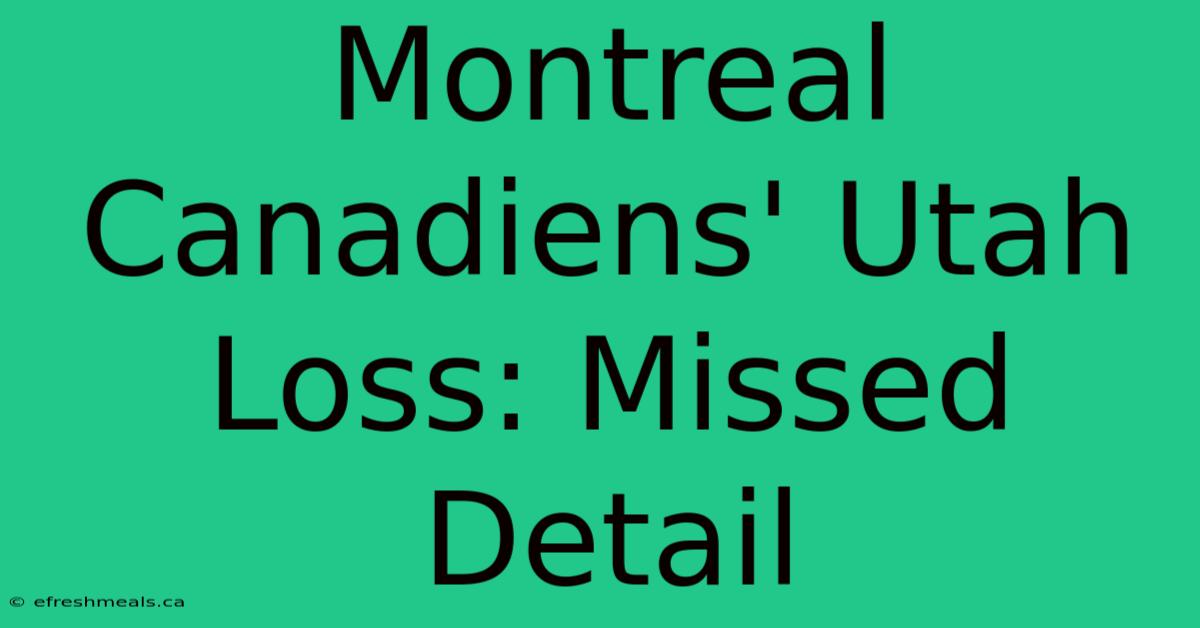 Montreal Canadiens' Utah Loss: Missed Detail

© efreshmeals.ca